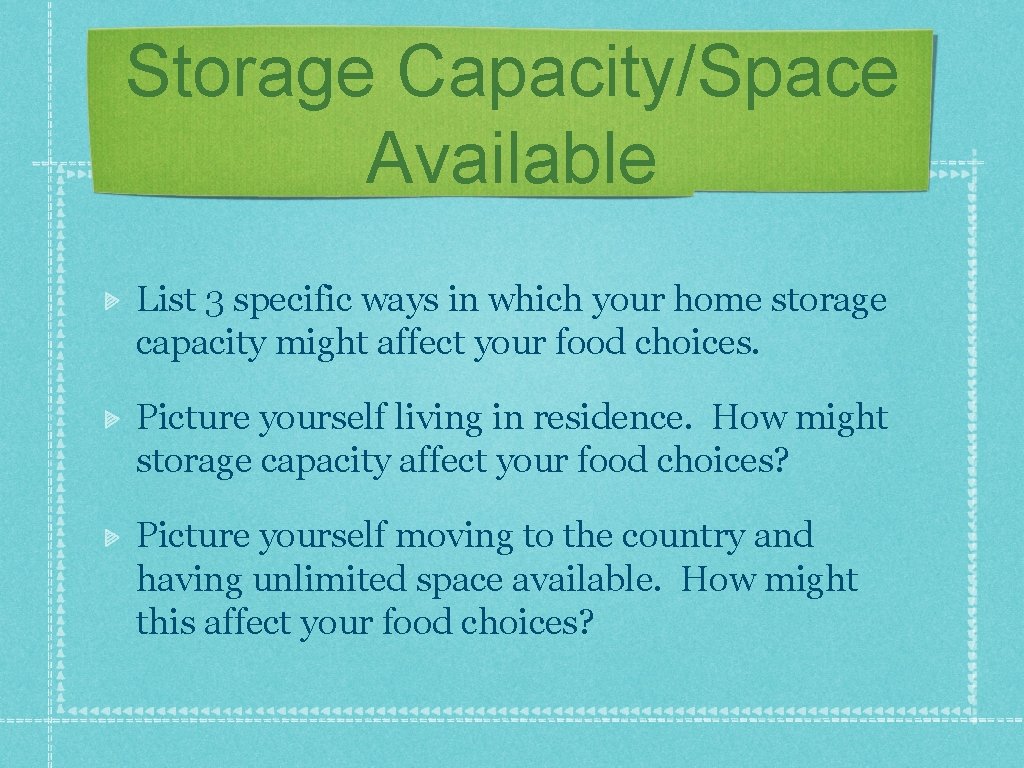 Storage Capacity/Space Available

List 3 specific ways in which your home storage capacity might affect your food choices.

Picture yourself living in residence. How might storage capacity affect your food choices?

Picture yourself moving to the country and having unlimited space available. How might this affect your food choices?